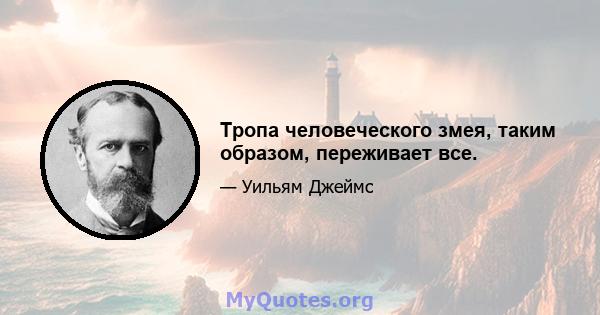 Тропа человеческого змея, таким образом, переживает все.

— Уильям Джеймс

MyQuotes.org